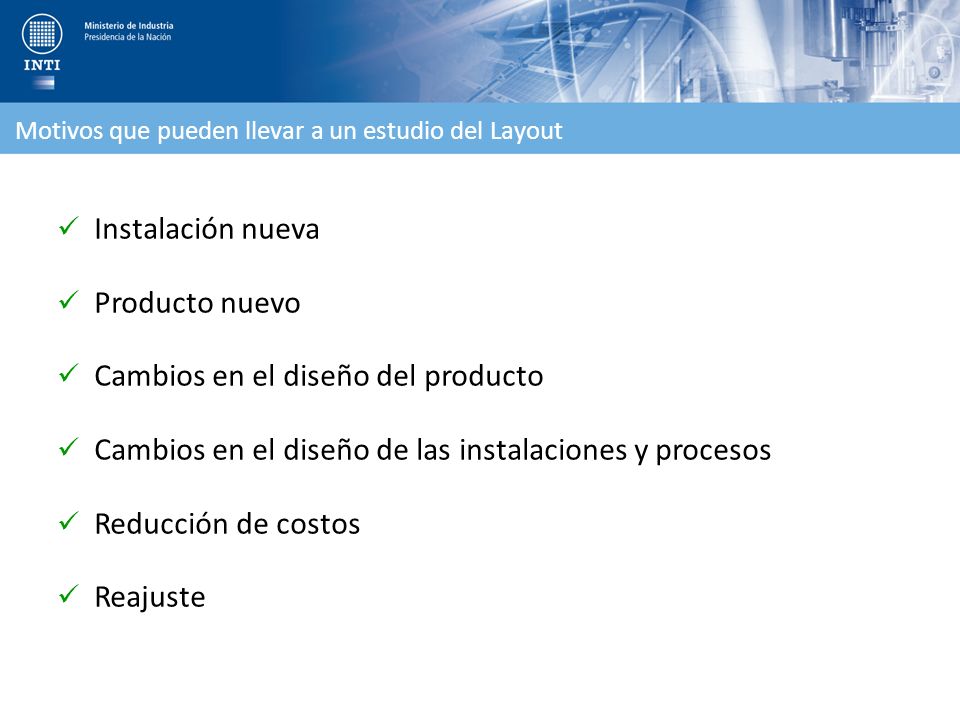 INTI

Ministerio de Industria
Presidencia de la Nación

Motivos que pueden llevar a un estudio del Layout

✓ Instalación nueva

✓ Producto nuevo

✓ Cambios en el diseño del producto

✓ Cambios en el diseño de las instalaciones y procesos

✓ Reducción de costos

✓ Reajuste